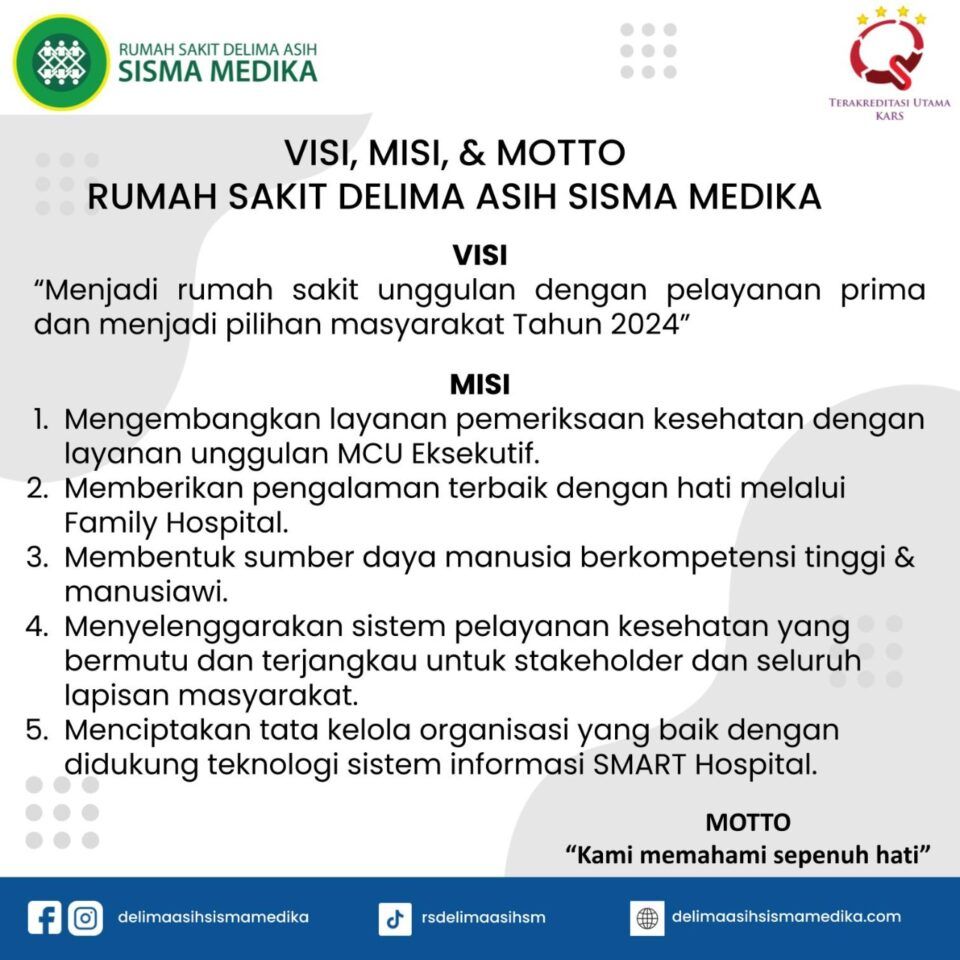 RUMAH SAKIT DELIMA ASIH
SISMA MEDIKA

TERAKREDITASI UTAMA
KARS

VISI, MISI, & MOTTO
RUMAH SAKIT DELIMA ASIH SISMA MEDIKA

VISI
“Menjadi rumah sakit unggulan dengan pelayanan prima dan menjadi pilihan masyarakat Tahun 2024”

MISI
1. Mengembangkan layanan pemeriksaan kesehatan dengan layanan unggulan MCU Eksekutif.
2. Memberikan pengalaman terbaik dengan hati melalui Family Hospital.
3. Membentuk sumber daya manusia berkompetensi tinggi & manusiawi.
4. Menyelenggarakan sistem pelayanan kesehatan yang bermutu dan terjangkau untuk stakeholder dan seluruh lapisan masyarakat.
5. Menciptakan tata kelola organisasi yang baik dengan didukung teknologi sistem informasi SMART Hospital.

MOTTO
“Kami memahami sepenuh hati”

delimaasihsismamedika
rsdelimaasihsm
delimaasihsismamedika.com